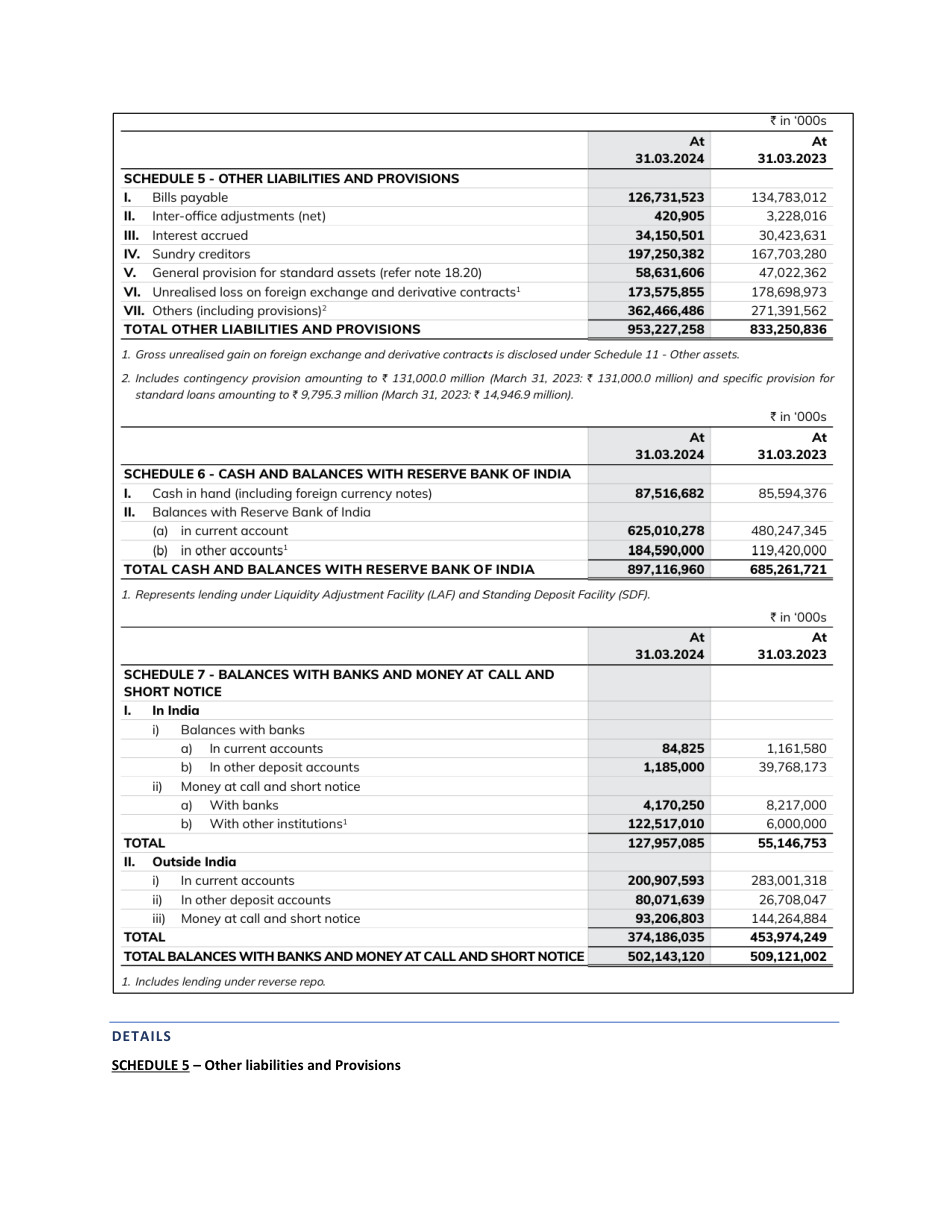 ₹ in '000s

|  | At 31.03.2024 | At 31.03.2023 |
|---|---|---|
| SCHEDULE 5 - OTHER LIABILITIES AND PROVISIONS |  |  |
| I. Bills payable | 126,731,523 | 134,783,012 |
| II. Inter-office adjustments (net) | 420,905 | 3,228,016 |
| III. Interest accrued | 34,150,501 | 30,423,631 |
| IV. Sundry creditors | 197,250,382 | 167,703,280 |
| V. General provision for standard assets (refer note 18.20) | 58,631,606 | 47,022,362 |
| VI. Unrealised loss on foreign exchange and derivative contracts$^{1}$ | 173,575,855 | 178,698,973 |
| VII. Others (including provisions)$^{2}$ | 362,466,486 | 271,391,562 |
| TOTAL OTHER LIABILITIES AND PROVISIONS | 953,227,258 | 833,250,836 |

1. Gross unrealised gain on foreign exchange and derivative contracts is disclosed under Schedule 11 - Other assets.

2. Includes contingency provision amounting to ₹ 131,000.0 million (March 31, 2023: ₹ 131,000.0 million) and specific provision for standard loans amounting to ₹ 9,795.3 million (March 31, 2023: ₹ 14,946.9 million).

₹ in '000s

|  | At 31.03.2024 | At 31.03.2023 |
|---|---|---|
| SCHEDULE 6 - CASH AND BALANCES WITH RESERVE BANK OF INDIA |  |  |
| I. Cash in hand (including foreign currency notes) | 87,516,682 | 85,594,376 |
| II. Balances with Reserve Bank of India |  |  |
| (a) in current account | 625,010,278 | 480,247,345 |
| (b) in other accounts$^{1}$ | 184,590,000 | 119,420,000 |
| TOTAL CASH AND BALANCES WITH RESERVE BANK OF INDIA | 897,116,960 | 685,261,721 |

1. Represents lending under Liquidity Adjustment Facility (LAF) and Standing Deposit Facility (SDF).

₹ in '000s

|  | At 31.03.2024 | At 31.03.2023 |
|---|---|---|
| SCHEDULE 7 - BALANCES WITH BANKS AND MONEY AT CALL AND SHORT NOTICE |  |  |
| I. In India |  |  |
| i) Balances with banks |  |  |
| a) In current accounts | 84,825 | 1,161,580 |
| b) In other deposit accounts | 1,185,000 | 39,768,173 |
| ii) Money at call and short notice |  |  |
| a) With banks | 4,170,250 | 8,217,000 |
| b) With other institutions$^{1}$ | 122,517,010 | 6,000,000 |
| TOTAL | 127,957,085 | 55,146,753 |
| II. Outside India |  |  |
| i) In current accounts | 200,907,593 | 283,001,318 |
| ii) In other deposit accounts | 80,071,639 | 26,708,047 |
| iii) Money at call and short notice | 93,206,803 | 144,264,884 |
| TOTAL | 374,186,035 | 453,974,249 |
| TOTAL BALANCES WITH BANKS AND MONEY AT CALL AND SHORT NOTICE | 502,143,120 | 509,121,002 |

1. Includes lending under reverse repo.

DETAILS

SCHEDULE 5 – Other liabilities and Provisions